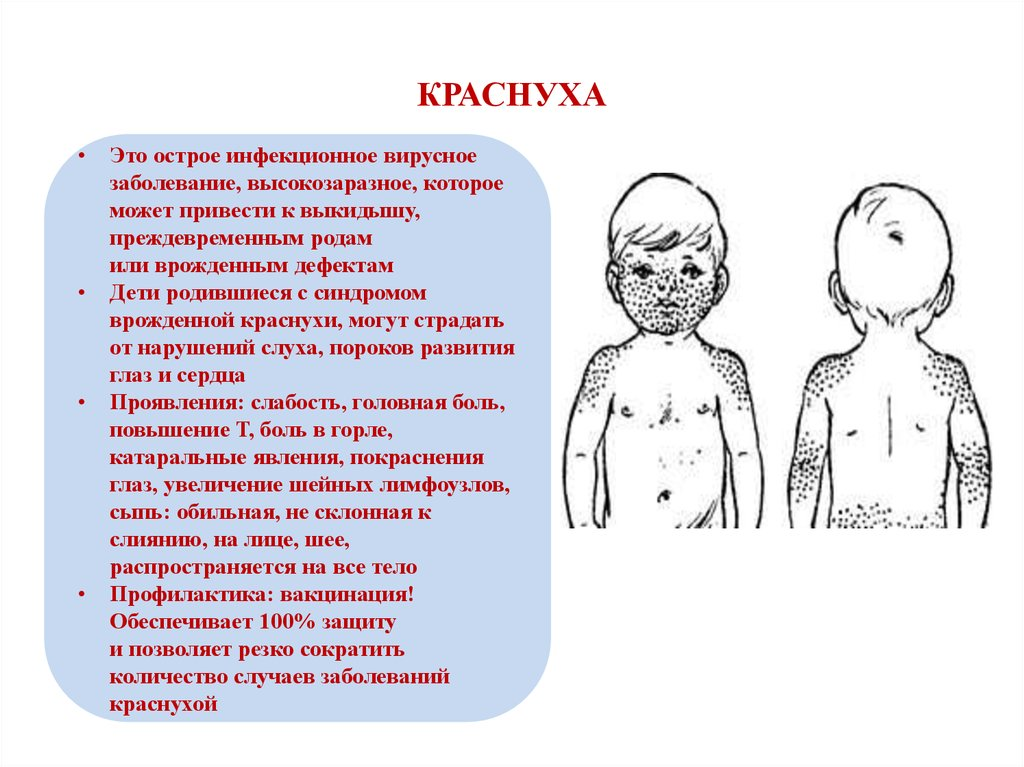 КРАСНУХА

• Это острое инфекционное вирусное заболевание, высокозаразное, которое может привести к выкидышу, преждевременным родам или врожденным дефектам

• Дети родившиеся с синдромом врожденной краснухи, могут страдать от нарушений слуха, пороков развития глаз и сердца

• Проявления: слабость, головная боль, повышение Т, боль в горле, катаральные явления, покраснения глаз, увеличение шейных лимфоузлов, сыпь: обильная, не склонная к слиянию, на лице, шее, распространяется на все тело

• Профилактика: вакцинация! Обеспечивает 100% защиту и позволяет резко сократить количество случаев заболеваний краснухой